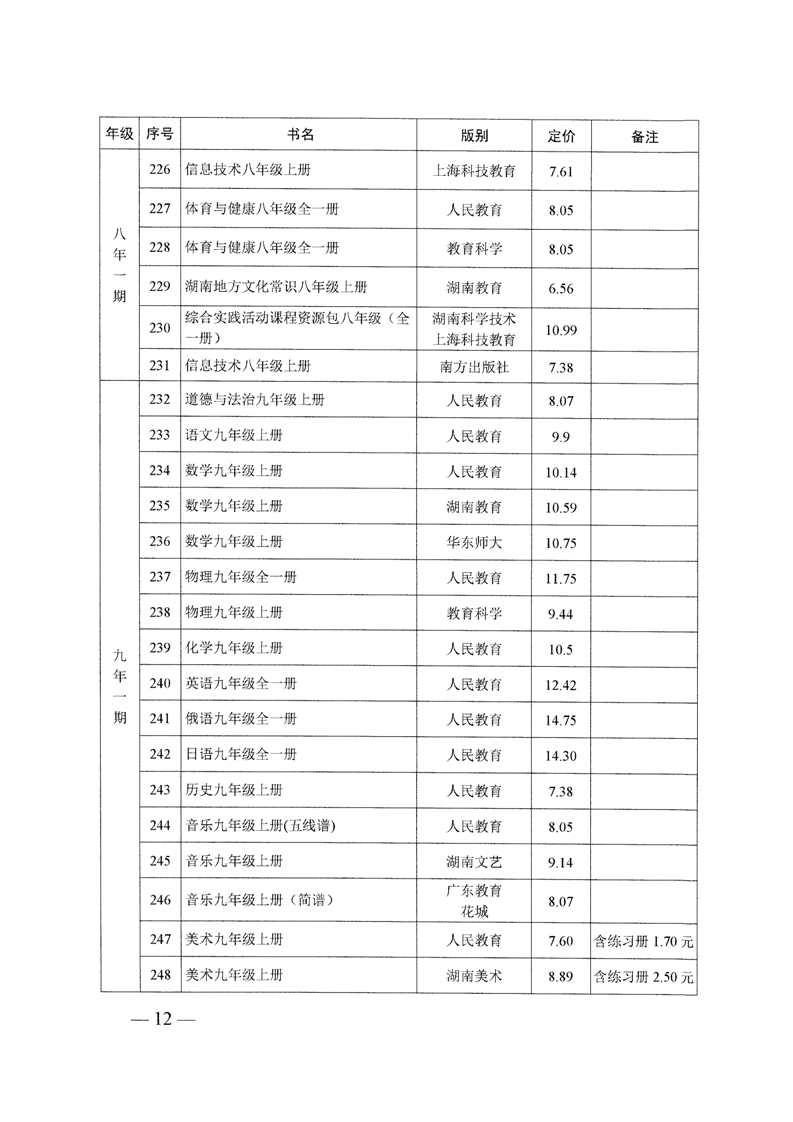 | 年级 | 序号 | 书名 | 版别 | 定价 | 备注 |
|---|---|---|---|---|---|
| 八年一期 | 226 | 信息技术八年级上册 | 上海科技教育 | 7.61 | |
| | 227 | 体育与健康八年级全一册 | 人民教育 | 8.05 | |
| | 228 | 体育与健康八年级全一册 | 教育科学 | 8.05 | |
| | 229 | 湖南地方文化常识八年级上册 | 湖南教育 | 6.56 | |
| | 230 | 综合实践活动课程资源包八年级（全一册） | 湖南科学技术 上海科技教育 | 10.99 | |
| | 231 | 信息技术八年级上册 | 南方出版社 | 7.38 | |
| 九年一期 | 232 | 道德与法治九年级上册 | 人民教育 | 8.07 | |
| | 233 | 语文九年级上册 | 人民教育 | 9.9 | |
| | 234 | 数学九年级上册 | 人民教育 | 10.14 | |
| | 235 | 数学九年级上册 | 湖南教育 | 10.59 | |
| | 236 | 数学九年级上册 | 华东师大 | 10.75 | |
| | 237 | 物理九年级全一册 | 人民教育 | 11.75 | |
| | 238 | 物理九年级上册 | 教育科学 | 9.44 | |
| | 239 | 化学九年级上册 | 人民教育 | 10.5 | |
| | 240 | 英语九年级全一册 | 人民教育 | 12.42 | |
| | 241 | 俄语九年级全一册 | 人民教育 | 14.75 | |
| | 242 | 日语九年级全一册 | 人民教育 | 14.30 | |
| | 243 | 历史九年级上册 | 人民教育 | 7.38 | |
| | 244 | 音乐九年级上册(五线谱) | 人民教育 | 8.05 | |
| | 245 | 音乐九年级上册 | 湖南文艺 | 9.14 | |
| | 246 | 音乐九年级上册（简谱） | 广东教育 花城 | 8.07 | |
| | 247 | 美术九年级上册 | 人民教育 | 7.60 | 含练习册 1.70 元 |
| | 248 | 美术九年级上册 | 湖南美术 | 8.89 | 含练习册 2.50 元 |

— 12 —